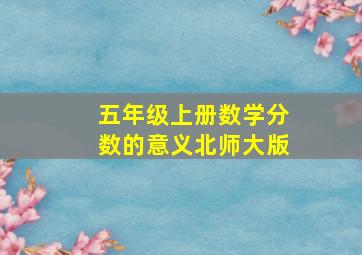 五年级上册数学分数的意义北师大版